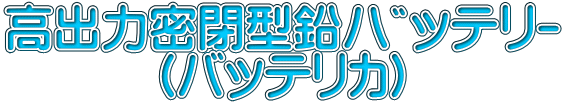 高出力密閉型鉛バッテリー
(バッテリカ)